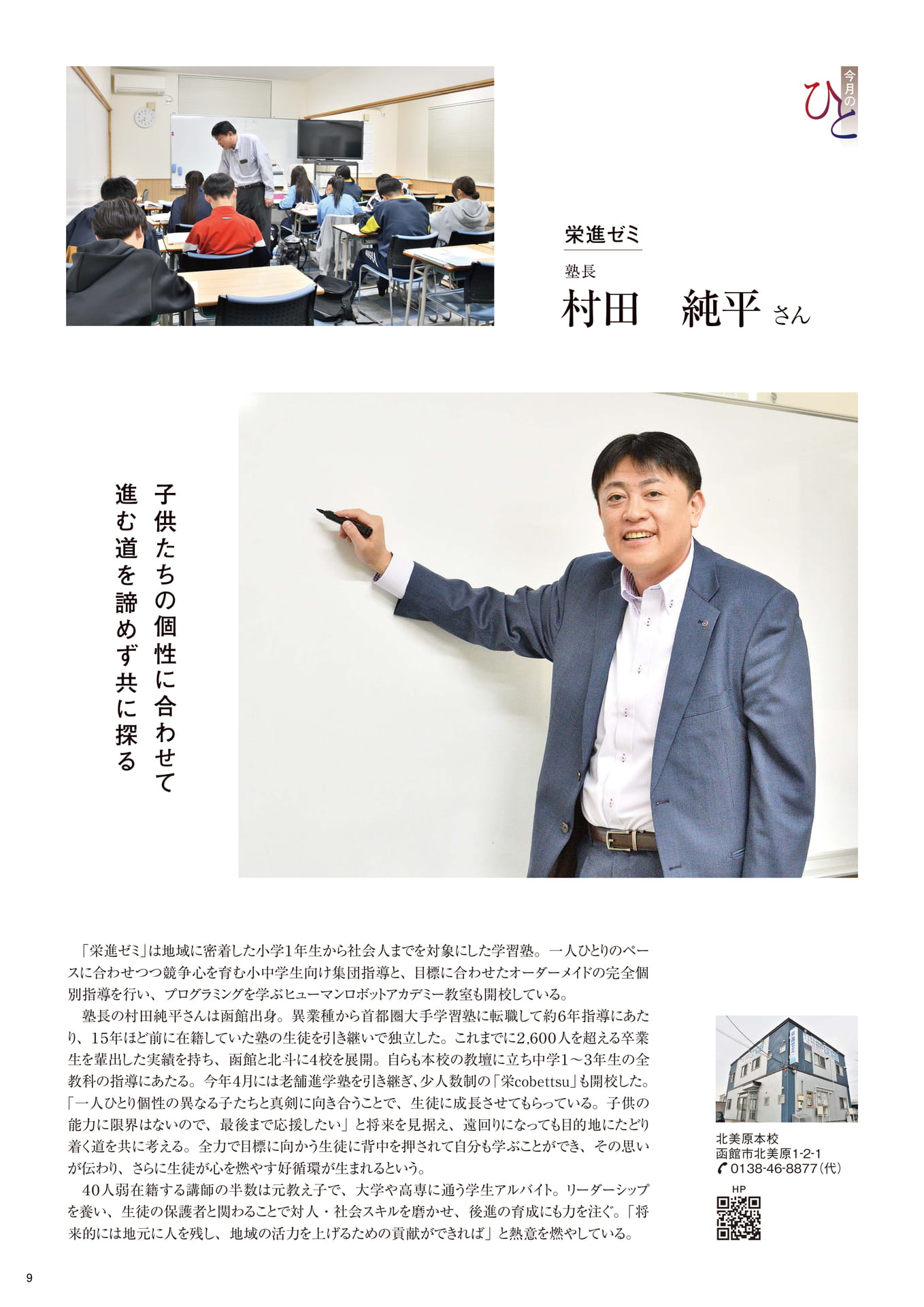 今月のひと

栄進ゼミ

塾長

村田　純平 さん

子供たちの個性に合わせて
進む道を諦めず共に探る

「栄進ゼミ」は地域に密着した小学1年生から社会人までを対象にした学習塾。一人ひとりのペースに合わせつつ競争心を育む小中学生向け集団指導と、目標に合わせたオーダーメイドの完全個別指導を行い、プログラミングを学ぶヒューマンロボットアカデミー教室も開校している。

塾長の村田純平さんは函館出身。異業種から首都圏大手学習塾に転職して約6年指導にあたり、15年ほど前に在籍していた塾の生徒を引き継いで独立した。これまでに2,600人を超える卒業生を輩出した実績を持ち、函館と北斗に4校を展開。自らも本校の教壇に立ち中学1～3年生の全教科の指導にあたる。今年4月には老舗進学塾を引き継ぎ、少人数制の「栄cobettsu」も開校した。「一人ひとり個性の異なる子たちと真剣に向き合うことで、生徒に成長させてもらっている。子供の能力に限界はないので、最後まで応援したい」と将来を見据え、遠回りになっても目的地にたどり着く道を共に考える。全力で目標に向かう生徒に背中を押されて自分も学ぶことができ、その思いが伝わり、さらに生徒が心を燃やす好循環が生まれるという。

40人弱在籍する講師の半数は元教え子で、大学や高専に通う学生アルバイト。リーダーシップを養い、生徒の保護者と関わることで対人・社会スキルを磨かせ、後進の育成にも力を注ぐ。「将来的には地元に人を残し、地域の活力を上げるための貢献ができれば」と熱意を燃やしている。

北美原本校
函館市北美原1-2-1
0138-46-8877(代)

HP

9